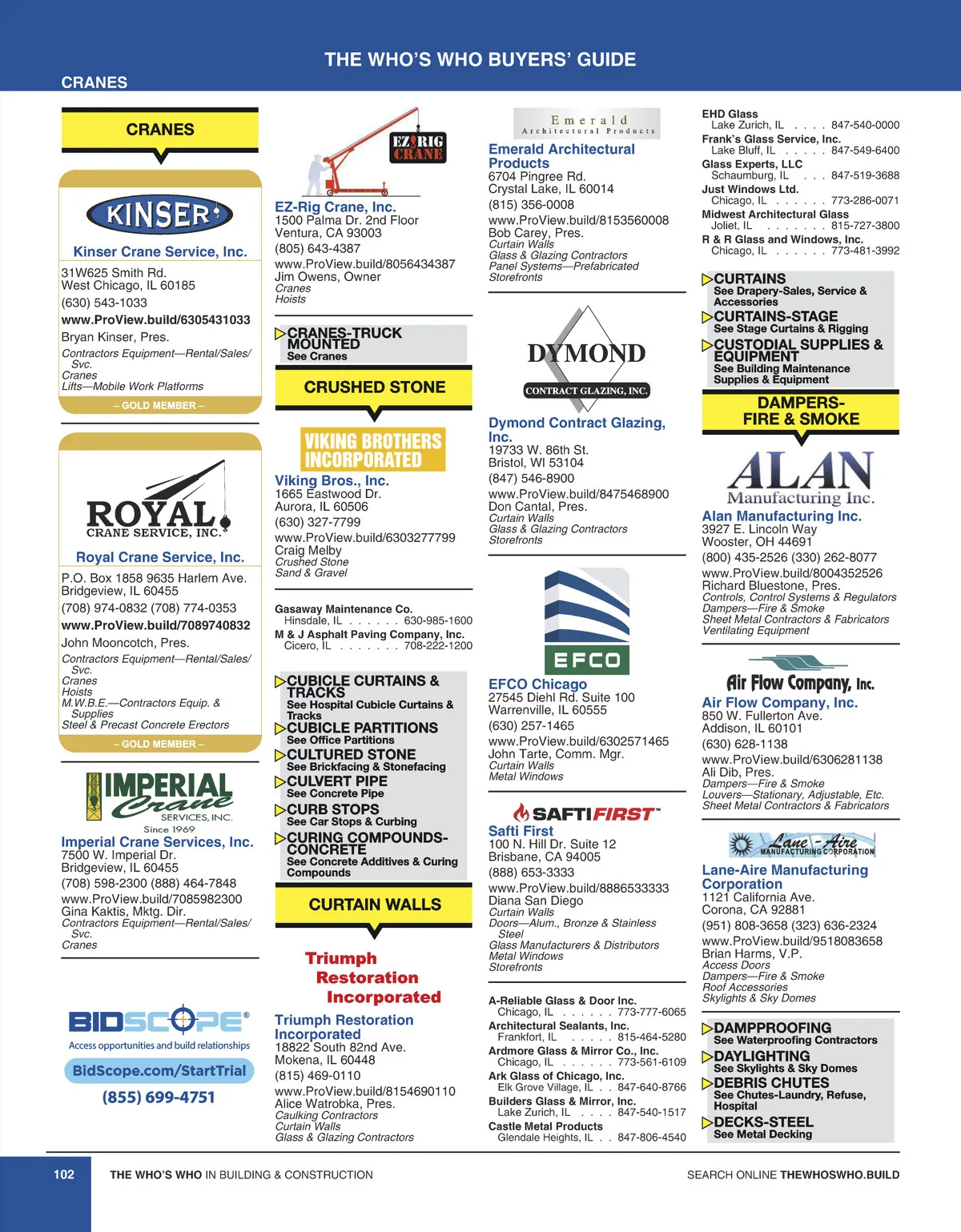 THE WHO'S WHO BUYERS' GUIDE

CRANES

CRANES

KINSER

Kinser Crane Service, Inc.
31W625 Smith Rd.
West Chicago, IL 60185
(630) 543-1033
www.ProView.build/6305431033
Bryan Kinser, Pres.
Contractors Equipment—Rental/Sales/Svc.
Cranes
Lifts—Mobile Work Platforms

– GOLD MEMBER –

ROYAL CRANE SERVICE, INC.

Royal Crane Service, Inc.
P.O. Box 1858 9635 Harlem Ave.
Bridgeview, IL 60455
(708) 974-0832 (708) 774-0353
www.ProView.build/7089740832
John Mooncotch, Pres.
Contractors Equipment—Rental/Sales/Svc.
Cranes
Hoists
M.W.B.E.—Contractors Equip. & Supplies
Steel & Precast Concrete Erectors

– GOLD MEMBER –

IMPERIAL Crane SERVICES, INC. Since 1969

Imperial Crane Services, Inc.
7500 W. Imperial Dr.
Bridgeview, IL 60455
(708) 598-2300 (888) 464-7848
www.ProView.build/7085982300
Gina Kaktis, Mktg. Dir.
Contractors Equipment—Rental/Sales/Svc.
Cranes

BIDSCOPE®
Access opportunities and build relationships
BidScope.com/StartTrial
(855) 699-4751

EZ RIG CRANE

EZ-Rig Crane, Inc.
1500 Palma Dr. 2nd Floor
Ventura, CA 93003
(805) 643-4387
www.ProView.build/8056434387
Jim Owens, Owner
Cranes
Hoists

CRANES-TRUCK MOUNTED
See Cranes

CRUSHED STONE

VIKING BROTHERS INCORPORATED

Viking Bros., Inc.
1665 Eastwood Dr.
Aurora, IL 60506
(630) 327-7799
www.ProView.build/6303277799
Craig Melby
Crushed Stone
Sand & Gravel

Gasaway Maintenance Co.
Hinsdale, IL . . . . . . 630-985-1600
M & J Asphalt Paving Company, Inc.
Cicero, IL . . . . . . . 708-222-1200

CUBICLE CURTAINS & TRACKS
See Hospital Cubicle Curtains & Tracks
CUBICLE PARTITIONS
See Office Partitions
CULTURED STONE
See Brickfacing & Stonefacing
CULVERT PIPE
See Concrete Pipe
CURB STOPS
See Car Stops & Curbing
CURING COMPOUNDS-CONCRETE
See Concrete Additives & Curing Compounds

CURTAIN WALLS

Triumph Restoration Incorporated

Triumph Restoration Incorporated
18822 South 82nd Ave.
Mokena, IL 60448
(815) 469-0110
www.ProView.build/8154690110
Alice Watrobka, Pres.
Caulking Contractors
Curtain Walls
Glass & Glazing Contractors

Emerald Architectural Products

Emerald Architectural Products
6704 Pingree Rd.
Crystal Lake, IL 60014
(815) 356-0008
www.ProView.build/8153560008
Bob Carey, Pres.
Curtain Walls
Glass & Glazing Contractors
Panel Systems—Prefabricated
Storefronts

DYMOND CONTRACT GLAZING, INC.

Dymond Contract Glazing, Inc.
19733 W. 86th St.
Bristol, WI 53104
(847) 546-8900
www.ProView.build/8475468900
Don Cantal, Pres.
Curtain Walls
Glass & Glazing Contractors
Storefronts

EFCO

EFCO Chicago
27545 Diehl Rd. Suite 100
Warrenville, IL 60555
(630) 257-1465
www.ProView.build/6302571465
John Tarte, Comm. Mgr.
Curtain Walls
Metal Windows

SAFTIFIRST™

Safti First
100 N. Hill Dr. Suite 12
Brisbane, CA 94005
(888) 653-3333
www.ProView.build/8886533333
Diana San Diego
Curtain Walls
Doors—Alum., Bronze & Stainless Steel
Glass Manufacturers & Distributors
Metal Windows
Storefronts

A-Reliable Glass & Door Inc.
Chicago, IL . . . . . . 773-777-6065
Architectural Sealants, Inc.
Frankfort, IL . . . . . 815-464-5280
Ardmore Glass & Mirror Co., Inc.
Chicago, IL . . . . . . 773-561-6109
Ark Glass of Chicago, Inc.
Elk Grove Village, IL . . 847-640-8766
Builders Glass & Mirror, Inc.
Lake Zurich, IL . . . . 847-540-1517
Castle Metal Products
Glendale Heights, IL . . 847-806-4540

EHD Glass
Lake Zurich, IL . . . . 847-540-0000
Frank's Glass Service, Inc.
Lake Bluff, IL . . . . . 847-549-6400
Glass Experts, LLC
Schaumburg, IL . . . 847-519-3688
Just Windows Ltd.
Chicago, IL . . . . . . 773-286-0071
Midwest Architectural Glass
Joliet, IL . . . . . . . 815-727-3800
R & R Glass and Windows, Inc.
Chicago, IL . . . . . . 773-481-3992

CURTAINS
See Drapery-Sales, Service & Accessories
CURTAINS-STAGE
See Stage Curtains & Rigging
CUSTODIAL SUPPLIES & EQUIPMENT
See Building Maintenance Supplies & Equipment

DAMPERS-FIRE & SMOKE

ALAN Manufacturing Inc.

Alan Manufacturing Inc.
3927 E. Lincoln Way
Wooster, OH 44691
(800) 435-2526 (330) 262-8077
www.ProView.build/8004352526
Richard Bluestone, Pres.
Controls, Control Systems & Regulators
Dampers—Fire & Smoke
Sheet Metal Contractors & Fabricators
Ventilating Equipment

Air Flow Company, Inc.

Air Flow Company, Inc.
850 W. Fullerton Ave.
Addison, IL 60101
(630) 628-1138
www.ProView.build/6306281138
Ali Dib, Pres.
Dampers—Fire & Smoke
Louvers—Stationary, Adjustable, Etc.
Sheet Metal Contractors & Fabricators

Lane-Aire MANUFACTURING CORPORATION

Lane-Aire Manufacturing Corporation
1121 California Ave.
Corona, CA 92881
(951) 808-3658 (323) 636-2324
www.ProView.build/9518083658
Brian Harms, V.P.
Access Doors
Dampers—Fire & Smoke
Roof Accessories
Skylights & Sky Domes

DAMPPROOFING
See Waterproofing Contractors
DAYLIGHTING
See Skylights & Sky Domes
DEBRIS CHUTES
See Chutes-Laundry, Refuse, Hospital
DECKS-STEEL
See Metal Decking

102 THE WHO'S WHO IN BUILDING & CONSTRUCTION SEARCH ONLINE THEWHOSWHO.BUILD